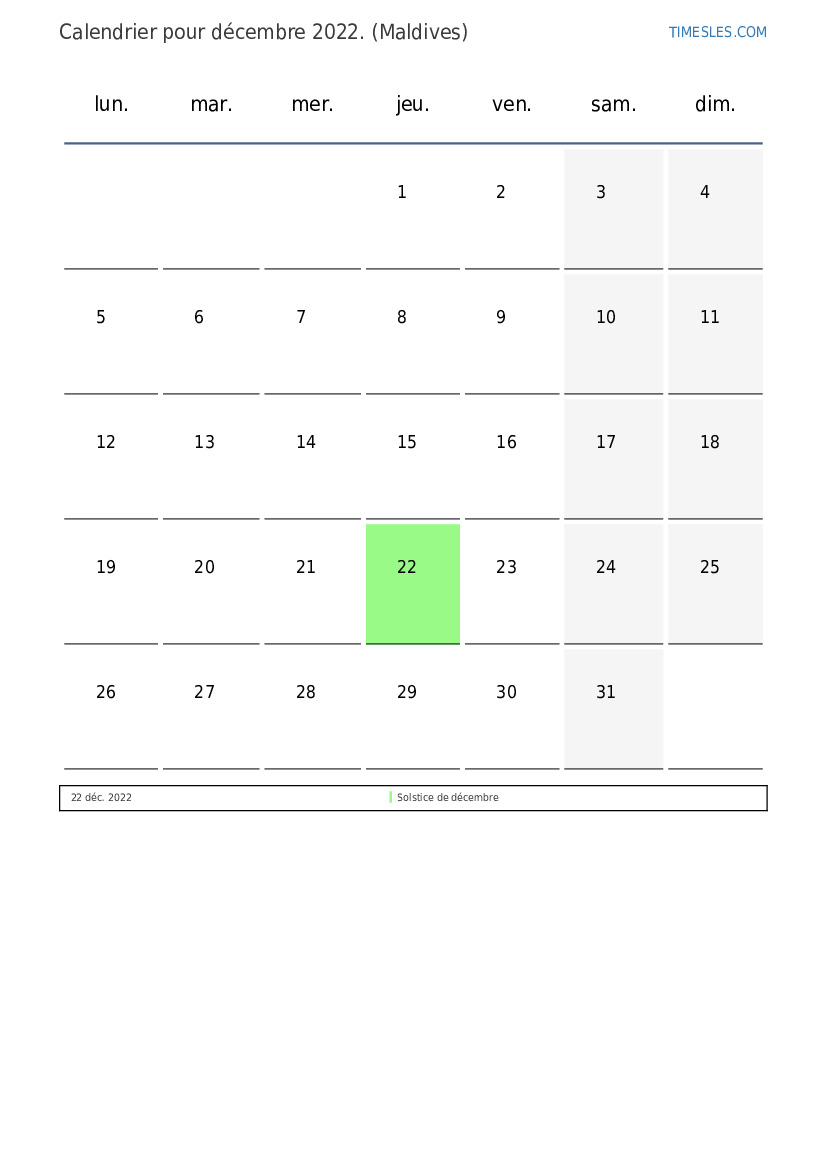 Calendrier pour décembre 2022. (Maldives)

TIMESLES.COM

| lun. | mar. | mer. | jeu. | ven. | sam. | dim. |
|---|---|---|---|---|---|---|
| | | | 1 | 2 | 3 | 4 |
| 5 | 6 | 7 | 8 | 9 | 10 | 11 |
| 12 | 13 | 14 | 15 | 16 | 17 | 18 |
| 19 | 20 | 21 | 22 | 23 | 24 | 25 |
| 26 | 27 | 28 | 29 | 30 | 31 | |

| 22 déc. 2022 | Solstice de décembre |
|---|---|